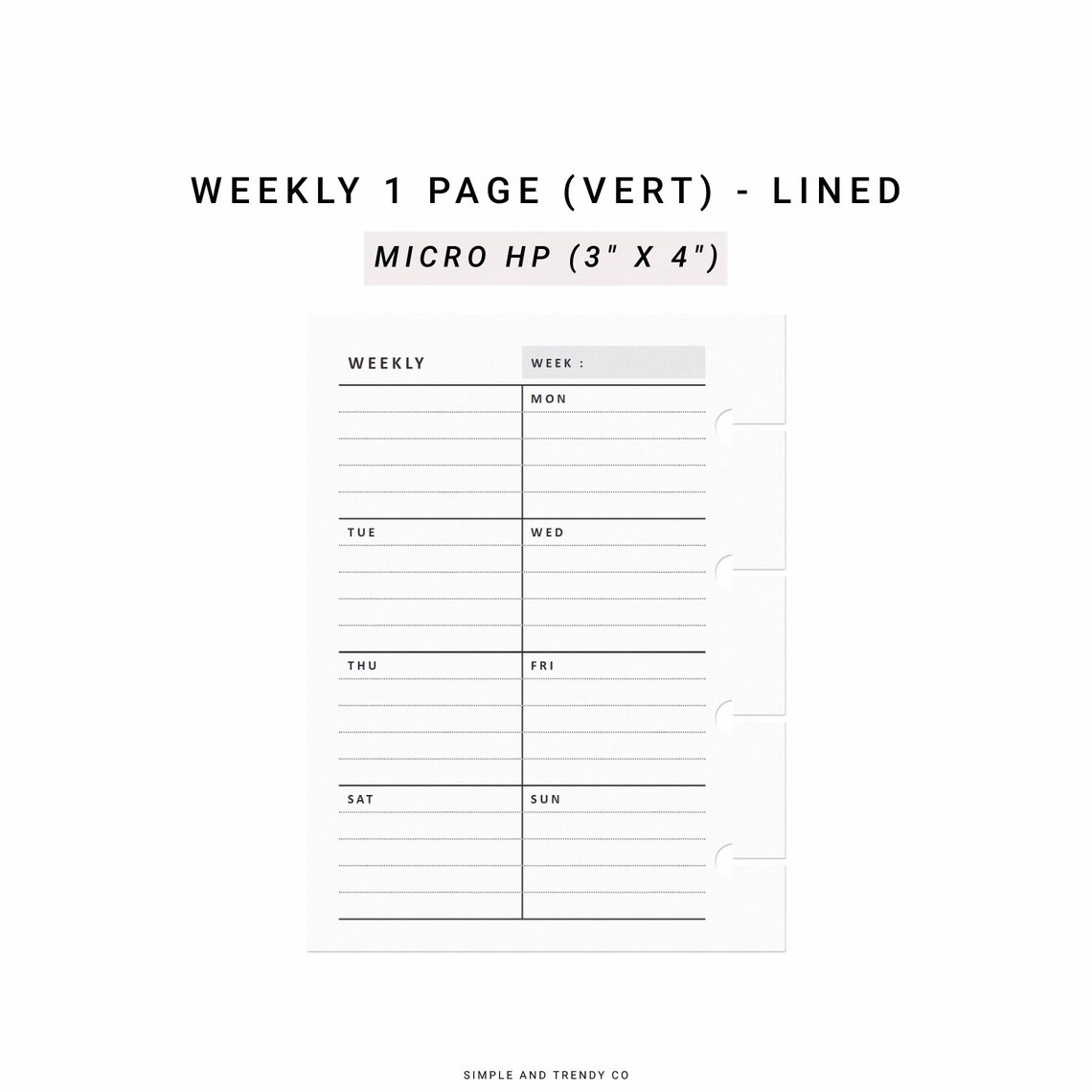 WEEKLY 1 PAGE (VERT) - LINED

MICRO HP (3" X 4")

WEEKLY

WEEK :

MON

TUE

WED

THU

FRI

SAT

SUN

SIMPLE AND TRENDY CO